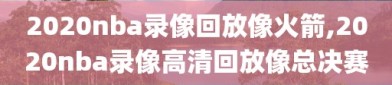 2020nba录像回放像火箭,2020nba录像高清回放像总决赛